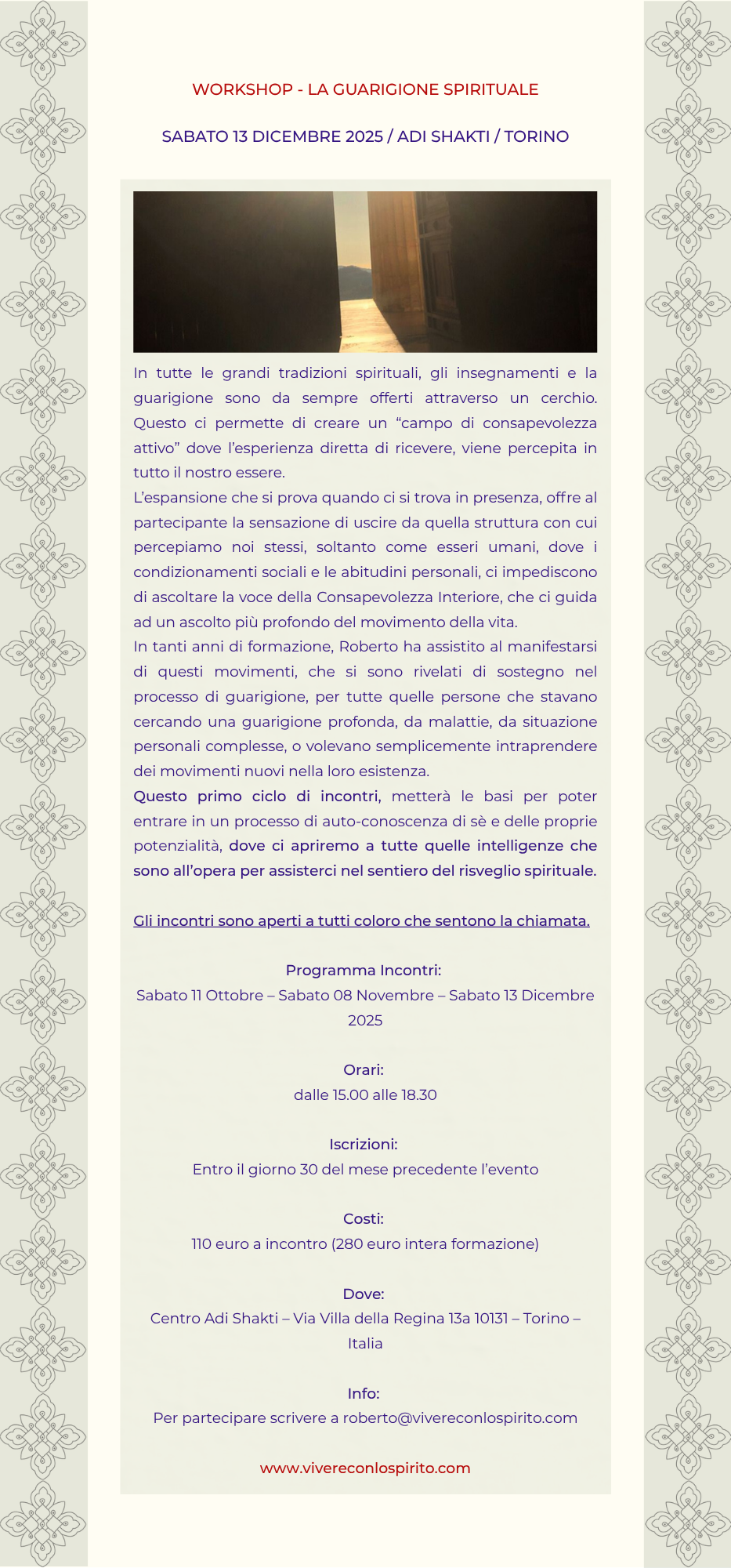 WORKSHOP - LA GUARIGIONE SPIRITUALE

SABATO 13 DICEMBRE 2025 / ADI SHAKTI / TORINO

In tutte le grandi tradizioni spirituali, gli insegnamenti e la guarigione sono da sempre offerti attraverso un cerchio. Questo ci permette di creare un “campo di consapevolezza attivo” dove l’esperienza diretta di ricevere, viene percepita in tutto il nostro essere.
L’espansione che si prova quando ci si trova in presenza, offre al partecipante la sensazione di uscire da quella struttura con cui percepiamo noi stessi, soltanto come esseri umani, dove i condizionamenti sociali e le abitudini personali, ci impediscono di ascoltare la voce della Consapevolezza Interiore, che ci guida ad un ascolto più profondo del movimento della vita.
In tanti anni di formazione, Roberto ha assistito al manifestarsi di questi movimenti, che si sono rivelati di sostegno nel processo di guarigione, per tutte quelle persone che stavano cercando una guarigione profonda, da malattie, da situazione personali complesse, o volevano semplicemente intraprendere dei movimenti nuovi nella loro esistenza.
Questo primo ciclo di incontri, metterà le basi per poter entrare in un processo di auto-conoscenza di sè e delle proprie potenzialità, dove ci apriremo a tutte quelle intelligenze che sono all’opera per assisterci nel sentiero del risveglio spirituale.

Gli incontri sono aperti a tutti coloro che sentono la chiamata.

Programma Incontri:
Sabato 11 Ottobre – Sabato 08 Novembre – Sabato 13 Dicembre 2025

Orari:
dalle 15.00 alle 18.30

Iscrizioni:
Entro il giorno 30 del mese precedente l’evento

Costi:
110 euro a incontro (280 euro intera formazione)

Dove:
Centro Adi Shakti – Via Villa della Regina 13a 10131 – Torino – Italia

Info:
Per partecipare scrivere a roberto@vivereconlospirito.com

www.vivereconlospirito.com